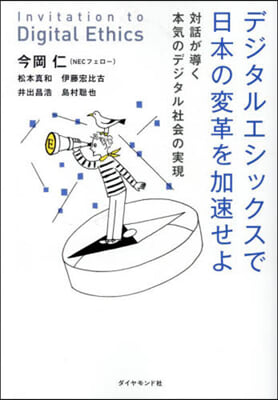 デジタルエシックスで日本の変革を加速せよ

対話が導く
本気のデジタル社会の実現

Invitation to Digital Ethics

今岡 仁 (NECフェロー)
松本真和 伊藤宏比古
井出昌浩 島村聡也

ダイヤモンド社